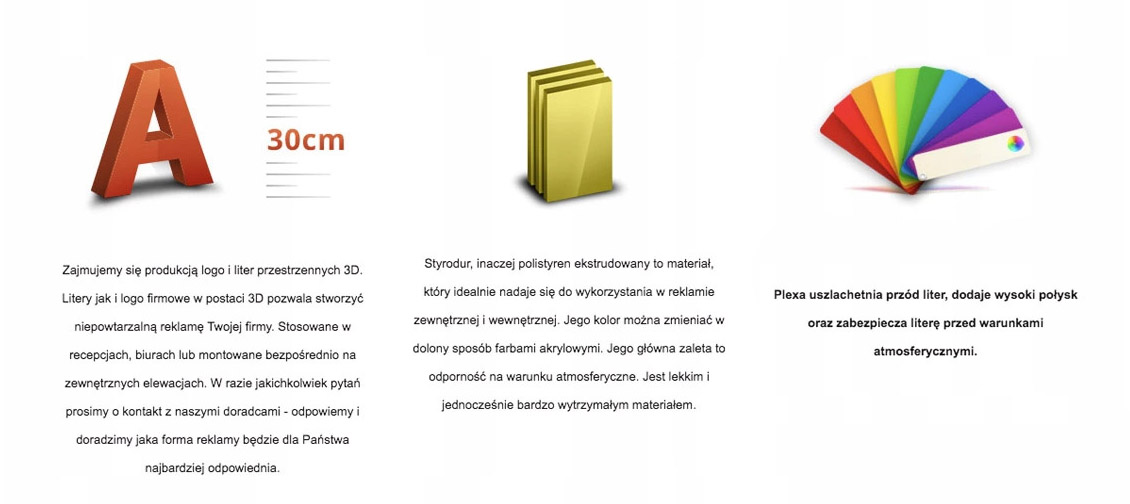 A

30cm

Zajmujemy się produkcją logo i liter przestrzennych 3D. Litery jak i logo firmowe w postaci 3D pozwala stworzyć niepowtarzalną reklamę Twojej firmy. Stosowane w recepcjach, biurach lub montowane bezpośrednio na zewnętrznych elewacjach. W razie jakichkolwiek pytań prosimy o kontakt z naszymi doradcami - odpowiemy i doradzimy jaka forma reklamy będzie dla Państwa najbardziej odpowiednia.

Styrodur, inaczej polistyren ekstrudowany to materiał, który idealnie nadaje się do wykorzystania w reklamie zewnętrznej i wewnętrznej. Jego kolor można zmieniać w dolony sposób farbami akrylowymi. Jego główna zaleta to odporność na warunku atmosferyczne. Jest lekkim i jednocześnie bardzo wytrzymałym materiałem.

Plexa uszlachetnia przód liter, dodaje wysoki połysk oraz zabezpiecza literę przed warunkami atmosferycznymi.